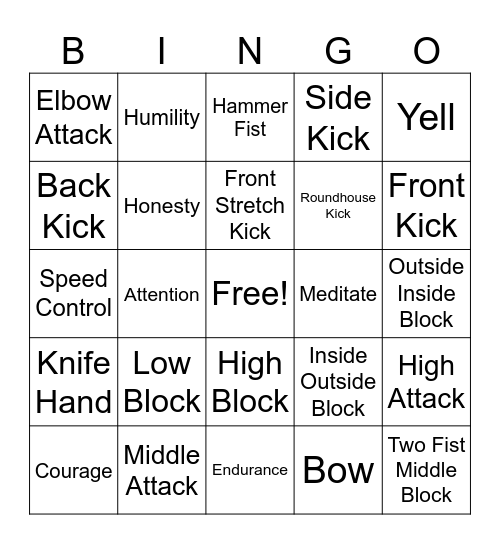 | B | I | N | G | O |
|---|---|---|---|---|
| Elbow Attack | Humility | Hammer Fist | Side Kick | Yell |
| Back Kick | Honesty | Front Stretch Kick | Roundhouse Kick | Front Kick |
| Speed Control | Attention | Free! | Meditate | Outside Inside Block |
| Knife Hand | Low Block | High Block | Inside Outside Block | High Attack |
| Courage | Middle Attack | Endurance | Bow | Two Fist Middle Block |